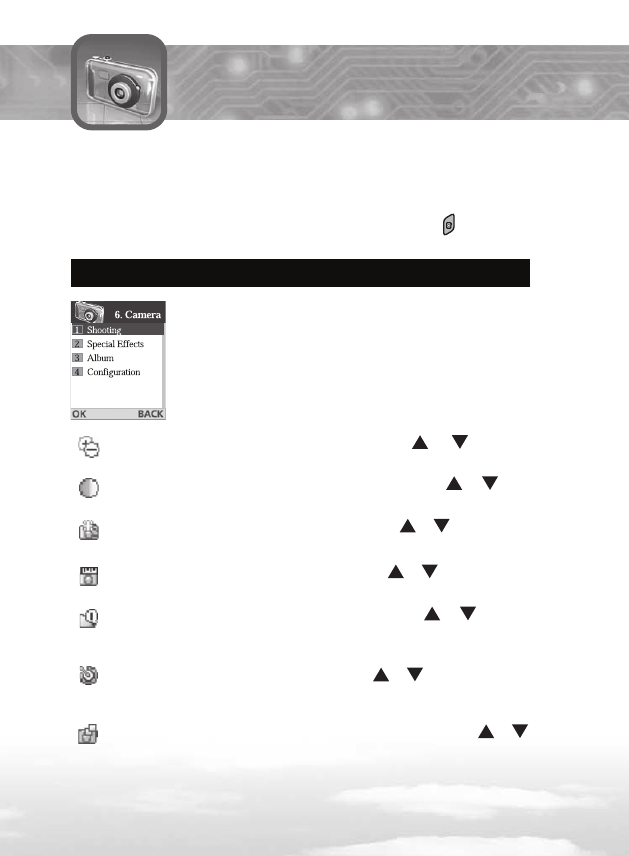 6. Camera
1 Shooting
2 Special Effects
3 Album
4 Configuration
OK BACK